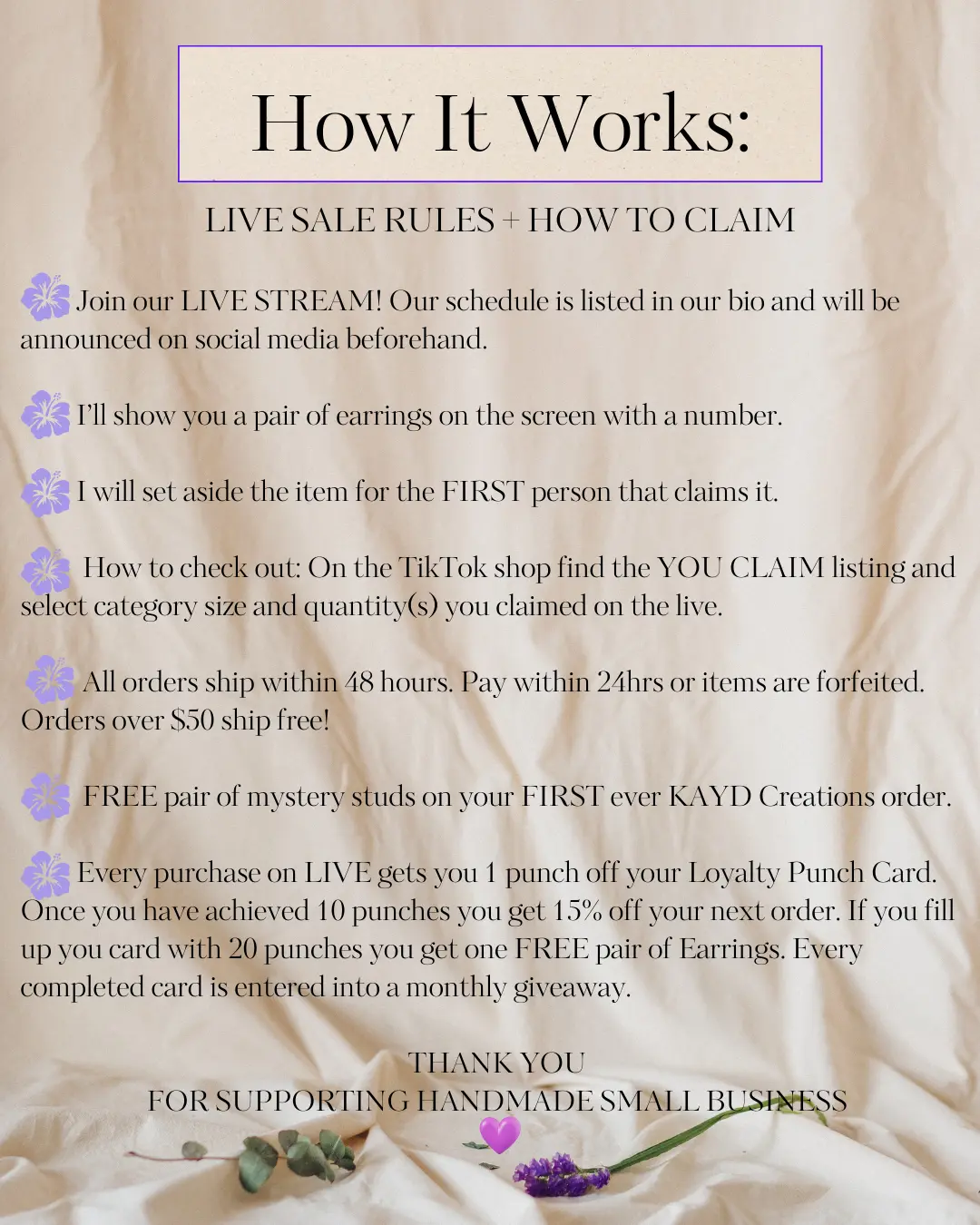 How It Works:

LIVE SALE RULES + HOW TO CLAIM

Join our LIVE STREAM! Our schedule is listed in our bio and will be announced on social media beforehand.

I'll show you a pair of earrings on the screen with a number.

I will set aside the item for the FIRST person that claims it.

How to check out: On the TikTok shop find the YOU CLAIM listing and select category size and quantity(s) you claimed on the live.

All orders ship within 48 hours. Pay within 24hrs or items are forfeited. Orders over $50 ship free!

FREE pair of mystery studs on your FIRST ever KAYD Creations order.

Every purchase on LIVE gets you 1 punch off your Loyalty Punch Card. Once you have achieved 10 punches you get 15% off your next order. If you fill up you card with 20 punches you get one FREE pair of Earrings. Every completed card is entered into a monthly giveaway.

THANK YOU
FOR SUPPORTING HANDMADE SMALL BUSINESS